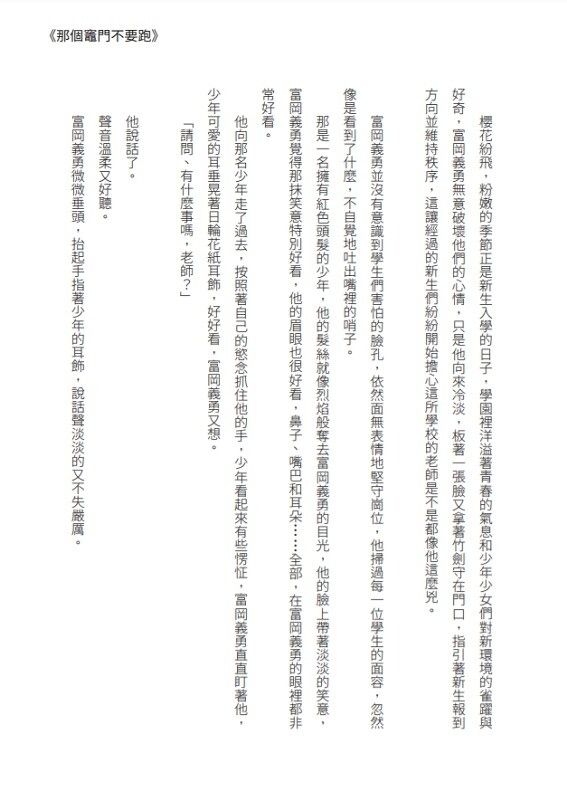 《那個竈門不要跑》

櫻花紛飛，粉嫩的季節正是新生入學的日子，學園裡洋溢著青春的氣息和少年少女們對新環境的雀躍與好奇，富岡義勇無意破壞他們的心情，只是他向來冷淡，板著一張臉又拿著竹劍守在門口，指引著新生報到方向並維持秩序，這讓經過的新生們紛紛開始擔心這所學校的老師是不是都像他這麼兇。

富岡義勇並沒有意識到學生們害怕的臉孔，依然面無表情地堅守崗位，他掃過每一位學生的面容，忽然像是看到了什麼，不自覺地吐出嘴裡的哨子。

那是一名擁有紅色頭髮的少年，他的髮絲就像烈焰般奪去富岡義勇的目光，他的臉上帶著淡淡的笑意，富岡義勇覺得那抹笑意特別好看，他的眉眼也很好看，鼻子、嘴巴和耳朵……全部，在富岡義勇的眼裡都非常好看。

他向那名少年走了過去，按照著自己的慾念抓住他的手，少年看起來有些愣怔，富岡義勇直直盯著他，少年可愛的耳垂晃著日輪花紙耳飾，好好看，富岡義勇又想。

「請問、有什麼事嗎，老師？」

他說話了。

聲音溫柔又好聽。

富岡義勇微微垂頭，抬起手指著少年的耳飾，說話聲淡淡的又不失嚴厲。